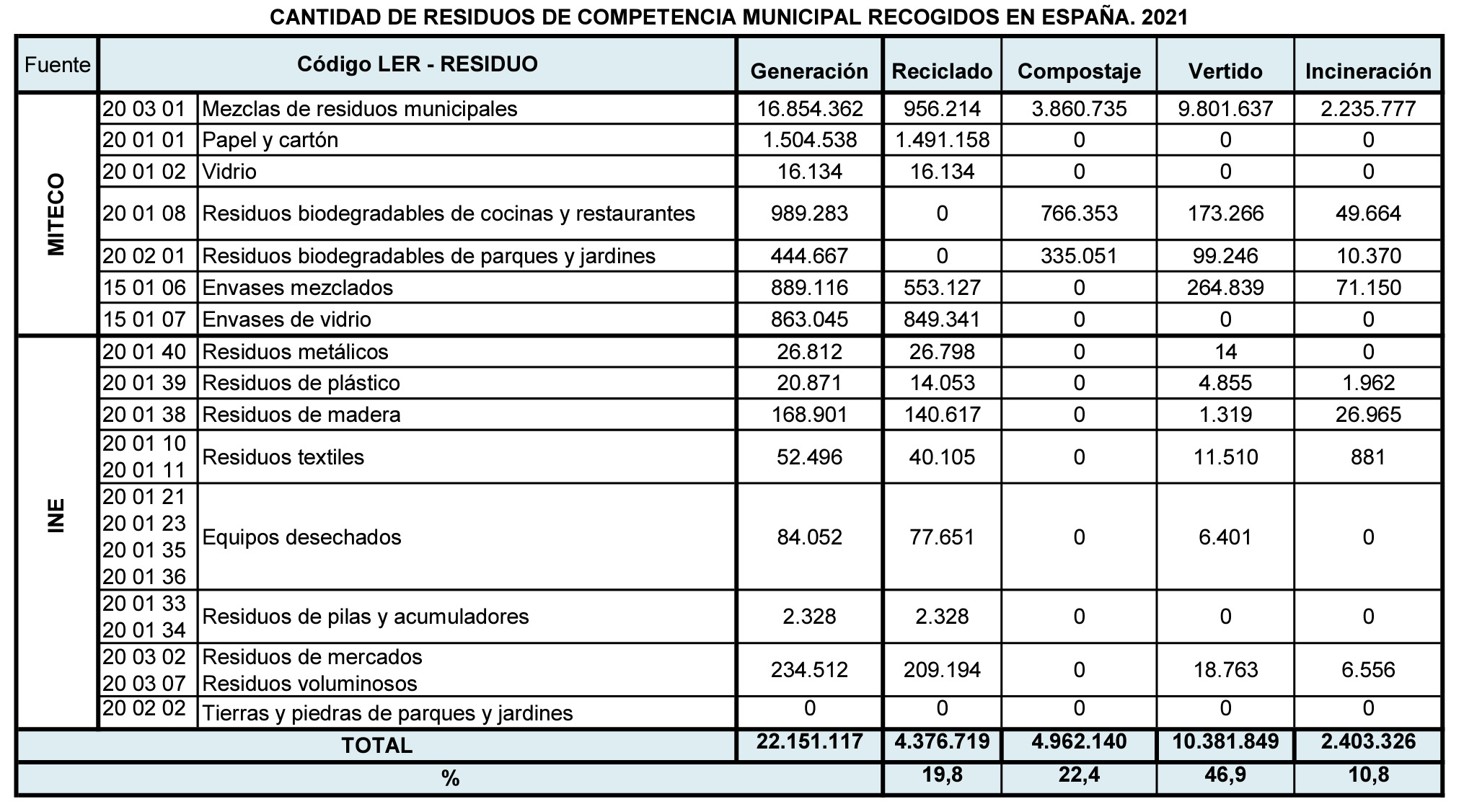 CANTIDAD DE RESIDUOS DE COMPETENCIA MUNICIPAL RECOGIDOS EN ESPAÑA. 2021

| Fuente | Código LER - RESIDUO | | Generación | Reciclado | Compostaje | Vertido | Incineración |
|---|---|---|---|---|---|---|---|
| MITECO | 20 03 01 | Mezclas de residuos municipales | 16.854.362 | 956.214 | 3.860.735 | 9.801.637 | 2.235.777 |
| | 20 01 01 | Papel y cartón | 1.504.538 | 1.491.158 | 0 | 0 | 0 |
| | 20 01 02 | Vidrio | 16.134 | 16.134 | 0 | 0 | 0 |
| | 20 01 08 | Residuos biodegradables de cocinas y restaurantes | 989.283 | 0 | 766.353 | 173.266 | 49.664 |
| | 20 02 01 | Residuos biodegradables de parques y jardines | 444.667 | 0 | 335.051 | 99.246 | 10.370 |
| | 15 01 06 | Envases mezclados | 889.116 | 553.127 | 0 | 264.839 | 71.150 |
| | 15 01 07 | Envases de vidrio | 863.045 | 849.341 | 0 | 0 | 0 |
| INE | 20 01 40 | Residuos metálicos | 26.812 | 26.798 | 0 | 14 | 0 |
| | 20 01 39 | Residuos de plástico | 20.871 | 14.053 | 0 | 4.855 | 1.962 |
| | 20 01 38 | Residuos de madera | 168.901 | 140.617 | 0 | 1.319 | 26.965 |
| | 20 01 10 20 01 11 | Residuos textiles | 52.496 | 40.105 | 0 | 11.510 | 881 |
| | 20 01 21 20 01 23 20 01 35 20 01 36 | Equipos desechados | 84.052 | 77.651 | 0 | 6.401 | 0 |
| | 20 01 33 20 01 34 | Residuos de pilas y acumuladores | 2.328 | 2.328 | 0 | 0 | 0 |
| | 20 03 02 20 03 07 | Residuos de mercados Residuos voluminosos | 234.512 | 209.194 | 0 | 18.763 | 6.556 |
| | 20 02 02 | Tierras y piedras de parques y jardines | 0 | 0 | 0 | 0 | 0 |
| TOTAL | | | 22.151.117 | 4.376.719 | 4.962.140 | 10.381.849 | 2.403.326 |
| % | | | | 19,8 | 22,4 | 46,9 | 10,8 |